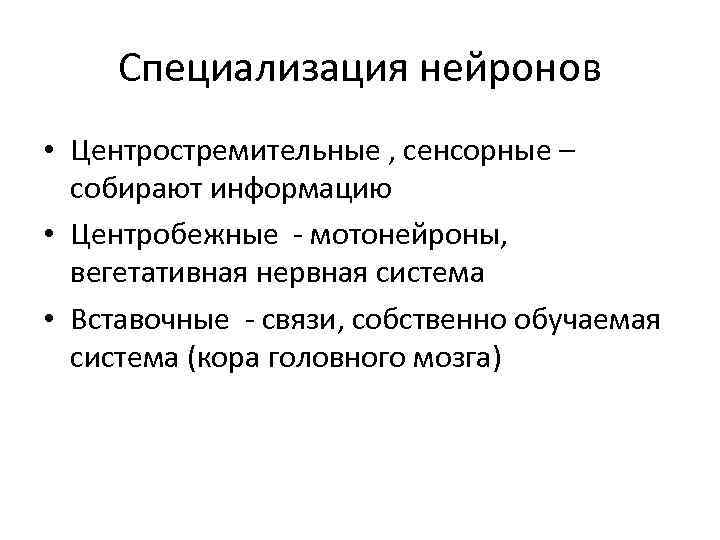 Специализация нейронов

• Центростремительные , сенсорные – собирают информацию
• Центробежные - мотонейроны, вегетативная нервная система
• Вставочные - связи, собственно обучаемая система (кора головного мозга)